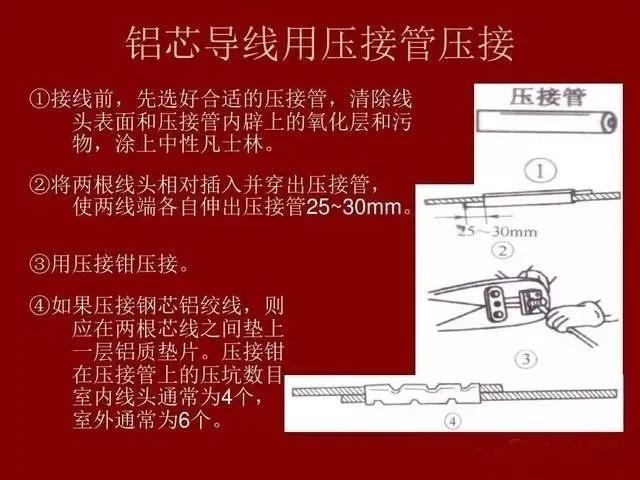 铝芯导线用压接管压接

①接线前，先选好合适的压接管，清除线头表面和压接管内辟上的氧化层和污物，涂上中性凡士林。

②将两根线头相对插入并穿出压接管，使两线端各自伸出压接管25~30mm。

③用压接钳压接。

④如果压接钢芯铝绞线，则应在两根芯线之间垫上一层铝质垫片。压接钳在压接管上的压坑数目室内线头通常为4个，室外通常为6个。

压接管

①

25～30mm

②

③

④